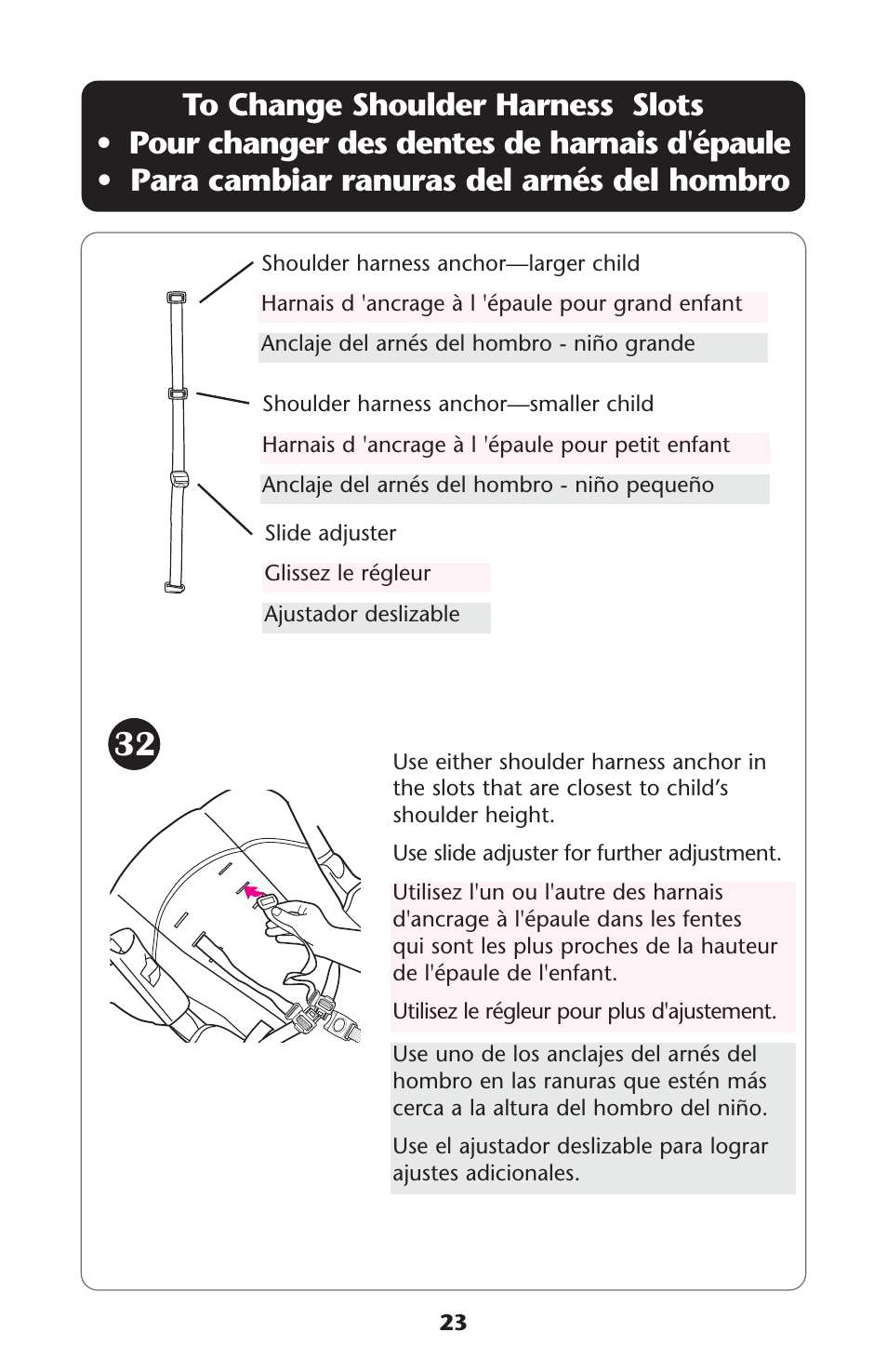 To Change Shoulder Harness Slots
• Pour changer des dentes de harnais d'épaule
• Para cambiar ranuras del arnés del hombro

Shoulder harness anchor—larger child

Harnais d 'ancrage à l 'épaule pour grand enfant

Anclaje del arnés del hombro - niño grande

Shoulder harness anchor—smaller child

Harnais d 'ancrage à l 'épaule pour petit enfant

Anclaje del arnés del hombro - niño pequeño

Slide adjuster

Glissez le régleur

Ajustador deslizable

32

Use either shoulder harness anchor in the slots that are closest to child's shoulder height.

Use slide adjuster for further adjustment.

Utilisez l'un ou l'autre des harnais d'ancrage à l'épaule dans les fentes qui sont les plus proches de la hauteur de l'épaule de l'enfant.

Utilisez le régleur pour plus d'ajustement.

Use uno de los anclajes del arnés del hombro en las ranuras que estén más cerca a la altura del hombro del niño.

Use el ajustador deslizable para lograr ajustes adicionales.

23